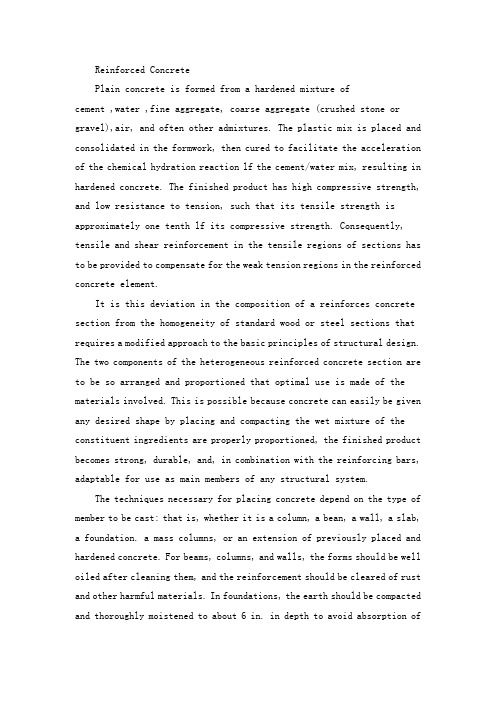 Reinforced Concrete

Plain concrete is formed from a hardened mixture of cement ,water ,fine aggregate, coarse aggregate (crushed stone or gravel),air, and often other admixtures. The plastic mix is placed and consolidated in the formwork, then cured to facilitate the acceleration of the chemical hydration reaction lf the cement/water mix, resulting in hardened concrete. The finished product has high compressive strength, and low resistance to tension, such that its tensile strength is approximately one tenth lf its compressive strength. Consequently, tensile and shear reinforcement in the tensile regions of sections has to be provided to compensate for the weak tension regions in the reinforced concrete element.

It is this deviation in the composition of a reinforces concrete section from the homogeneity of standard wood or steel sections that requires a modified approach to the basic principles of structural design. The two components of the heterogeneous reinforced concrete section are to be so arranged and proportioned that optimal use is made of the materials involved. This is possible because concrete can easily be given any desired shape by placing and compacting the wet mixture of the constituent ingredients are properly proportioned, the finished product becomes strong, durable, and, in combination with the reinforcing bars, adaptable for use as main members of any structural system.

The techniques necessary for placing concrete depend on the type of member to be cast: that is, whether it is a column, a bean, a wall, a slab, a foundation. a mass columns, or an extension of previously placed and hardened concrete. For beams, columns, and walls, the forms should be well oiled after cleaning them, and the reinforcement should be cleared of rust and other harmful materials. In foundations, the earth should be compacted and thoroughly moistened to about 6 in. in depth to avoid absorption of